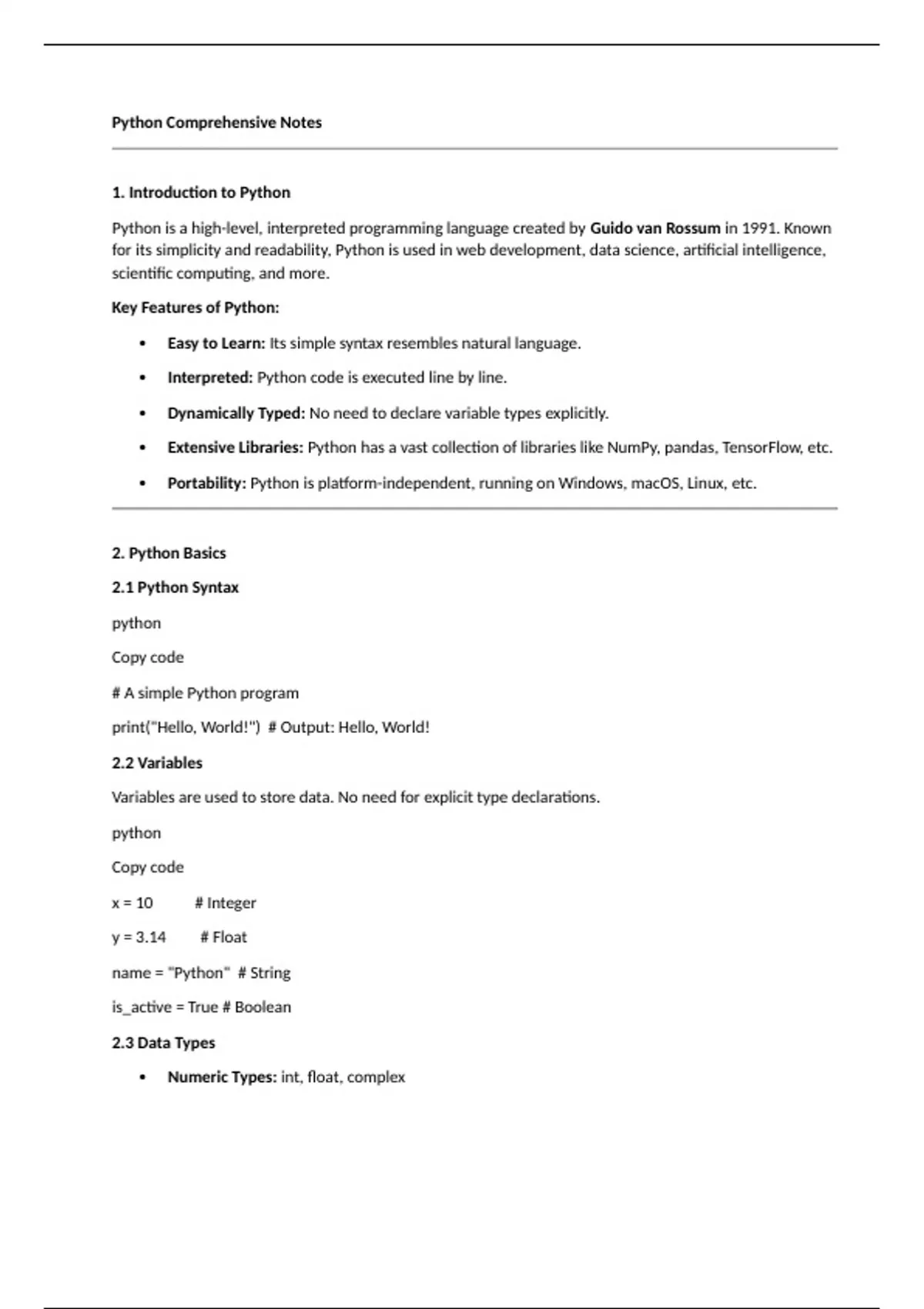 Python Comprehensive Notes

1. Introduction to Python

Python is a high-level, interpreted programming language created by Guido van Rossum in 1991. Known for its simplicity and readability, Python is used in web development, data science, artificial intelligence, scientific computing, and more.

Key Features of Python:

• Easy to Learn: Its simple syntax resembles natural language.
• Interpreted: Python code is executed line by line.
• Dynamically Typed: No need to declare variable types explicitly.
• Extensive Libraries: Python has a vast collection of libraries like NumPy, pandas, TensorFlow, etc.
• Portability: Python is platform-independent, running on Windows, macOS, Linux, etc.

2. Python Basics

2.1 Python Syntax

python

Copy code

# A simple Python program

print("Hello, World!")  # Output: Hello, World!

2.2 Variables

Variables are used to store data. No need for explicit type declarations.

python

Copy code

x = 10          # Integer

y = 3.14        # Float

name = "Python"  # String

is_active = True # Boolean

2.3 Data Types

• Numeric Types: int, float, complex